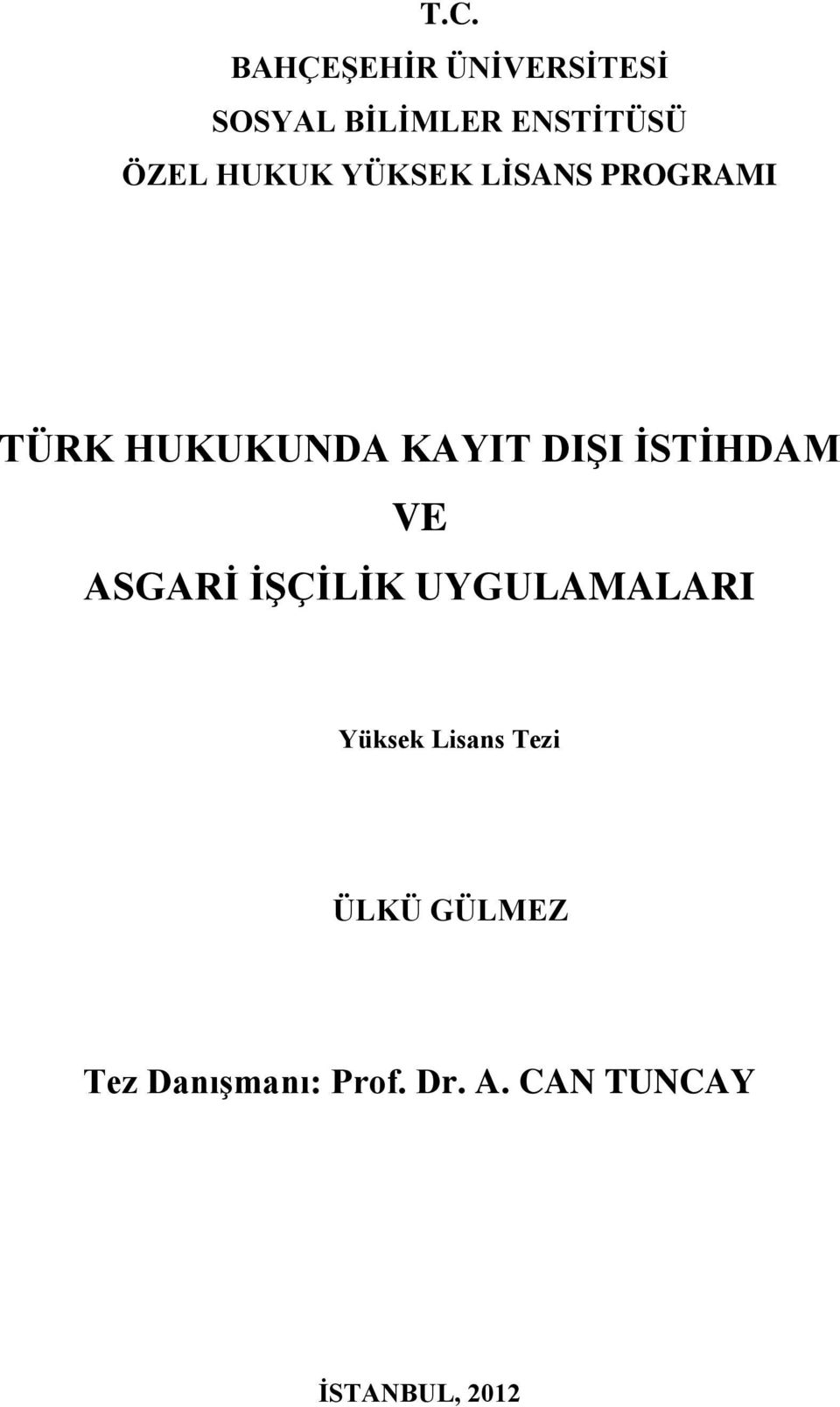 T.C.
BAHÇEŞEHİR ÜNİVERSİTESİ
SOSYAL BİLİMLER ENSTİTÜSÜ
ÖZEL HUKUK YÜKSEK LİSANS PROGRAMI

TÜRK HUKUKUNDA KAYIT DIŞI İSTİHDAM
VE
ASGARİ İŞÇİLİK UYGULAMALARI

Yüksek Lisans Tezi

ÜLKÜ GÜLMEZ

Tez Danışmanı: Prof. Dr. A. CAN TUNCAY

İSTANBUL, 2012